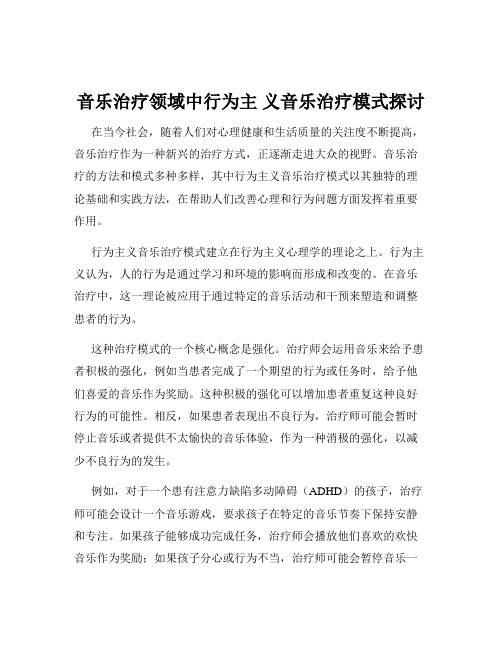 音乐治疗领域中行为主 义音乐治疗模式探讨

在当今社会，随着人们对心理健康和生活质量的关注度不断提高，音乐治疗作为一种新兴的治疗方式，正逐渐走进大众的视野。音乐治疗的方法和模式多种多样，其中行为主义音乐治疗模式以其独特的理论基础和实践方法，在帮助人们改善心理和行为问题方面发挥着重要作用。

行为主义音乐治疗模式建立在行为主义心理学的理论之上。行为主义认为，人的行为是通过学习和环境的影响而形成和改变的。在音乐治疗中，这一理论被应用于通过特定的音乐活动和干预来塑造和调整患者的行为。

这种治疗模式的一个核心概念是强化。治疗师会运用音乐来给予患者积极的强化，例如当患者完成了一个期望的行为或任务时，给予他们喜爱的音乐作为奖励。这种积极的强化可以增加患者重复这种良好行为的可能性。相反，如果患者表现出不良行为，治疗师可能会暂时停止音乐或者提供不太愉快的音乐体验，作为一种消极的强化，以减少不良行为的发生。

例如，对于一个患有注意力缺陷多动障碍（ADHD）的孩子，治疗师可能会设计一个音乐游戏，要求孩子在特定的音乐节奏下保持安静和专注。如果孩子能够成功完成任务，治疗师会播放他们喜欢的欢快音乐作为奖励；如果孩子分心或行为不当，治疗师可能会暂停音乐一